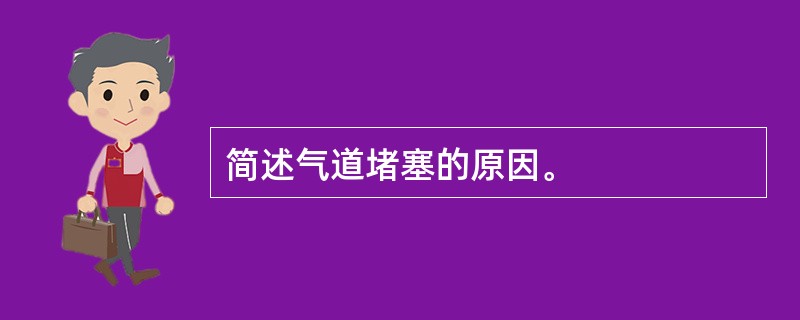 简述气道堵塞的原因。